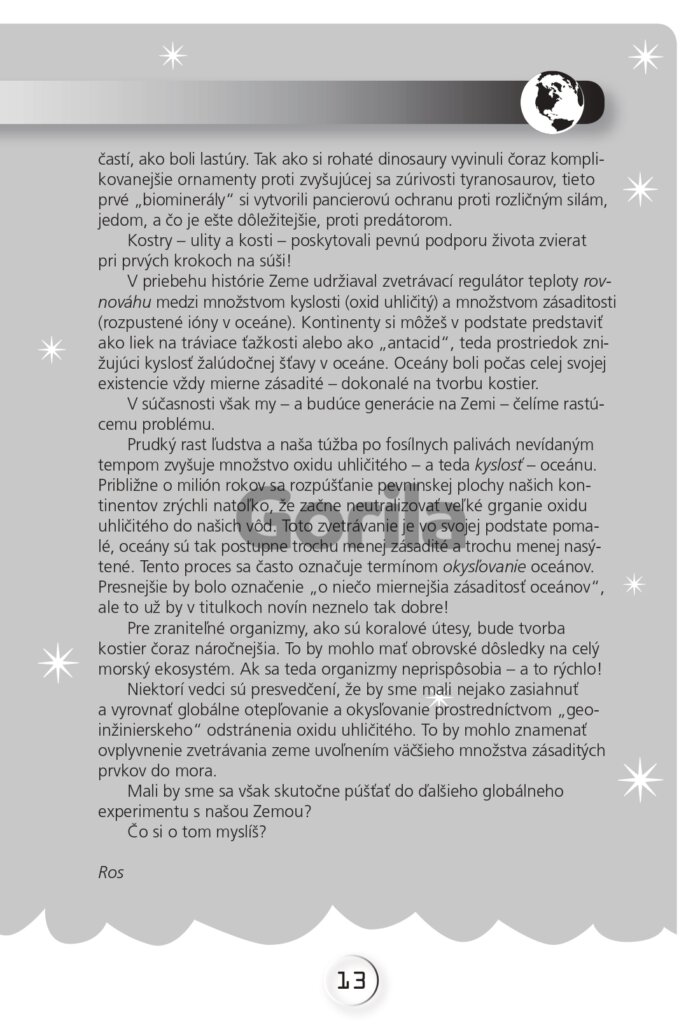 častí, ako boli lastúry. Tak ako si rohaté dinosaury vyvinuli čoraz komplikovanejšie ornamenty proti zvyšujúcej sa zúrivosti tyranosaurov, tieto prvé „biominerály“ si vytvorili pancierovú ochranu proti rozličným silám, jedom, a čo je ešte dôležitejšie, proti predátorom.

Kostry – ulity a kosti – poskytovali pevnú podporu života zvierat pri prvých krokoch na súši!

V priebehu histórie Zeme udržiaval zvetrávací regulátor teploty rovnováhu medzi množstvom kyslosti (oxid uhličitý) a množstvom zásaditosti (rozpustené ióny v oceáne). Kontinenty si môžeš v podstate predstaviť ako liek na tráviace ťažkosti alebo ako „antacid“, teda prostriedok znižujúci kyslosť žalúdočnej šťavy v oceáne. Oceány boli počas celej svojej existencie vždy mierne zásadité – dokonalé na tvorbu kostier.

V súčasnosti však my – a budúce generácie na Zemi – čelíme rastúcemu problému.

Prudký rast ľudstva a naša túžba po fosílnych palivách nevídaným tempom zvyšuje množstvo oxidu uhličitého – a teda kyslosť – oceánu. Približne o milión rokov sa rozpúšťanie pevninskej plochy našich kontinentov zrýchli natoľko, že začne neutralizovať veľké grganie oxidu uhličitého do našich vôd. Toto zvetrávanie je vo svojej podstate pomalé, oceány sú tak postupne trochu menej zásadité a trochu menej nasýtené. Tento proces sa často označuje termínom okysľovanie oceánov. Presnejšie by bolo označenie „o niečo miernejšia zásaditosť oceánov“, ale to už by v titulkoch novín neznelo tak dobre!

Pre zraniteľné organizmy, ako sú koralové útesy, bude tvorba kostier čoraz náročnejšia. To by mohlo mať obrovské dôsledky na celý morský ekosystém. Ak sa teda organizmy neprispôsobia – a to rýchlo!

Niektorí vedci sú presvedčení, že by sme mali nejako zasiahnuť a vyrovnať globálne otepľovanie a okysľovanie prostredníctvom „geoinžinierskeho“ odstránenia oxidu uhličitého. To by mohlo znamenať ovplyvnenie zvetrávania zeme uvoľnením väčšieho množstva zásaditých prvkov do mora.

Mali by sme sa však skutočne púšťať do ďalšieho globálneho experimentu s našou Zemou?

Čo si o tom myslíš?

Ros

Gorila

13